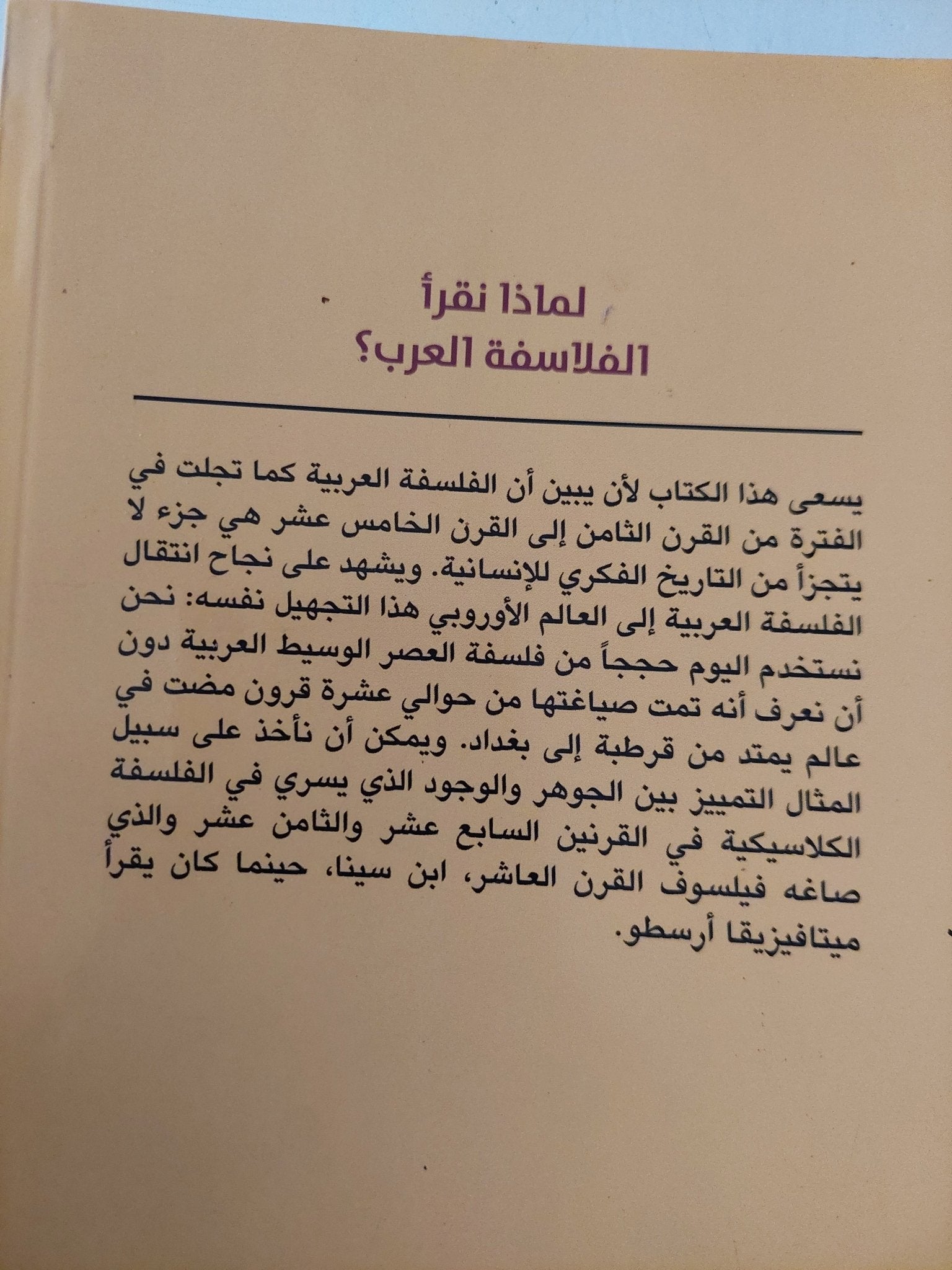 لماذا نقرأ
الفلاسفة العرب؟

يسعى هذا الكتاب لأن يبين أن الفلسفة العربية كما تجلت في الفترة من القرن الثامن إلى القرن الخامس عشر هي جزء لا يتجزأ من التاريخ الفكري للإنسانية. ويشهد على نجاح انتقال الفلسفة العربية إلى العالم الأوروبي هذا التجهيل نفسه: نحن نستخدم اليوم حججاً من فلسفة العصر الوسيط العربية دون أن نعرف أنه تمت صياغتها من حوالي عشرة قرون مضت في عالم يمتد من قرطبة إلى بغداد. ويمكن أن نأخذ على سبيل المثال التمييز بين الجوهر والوجود الذي يسري في الفلسفة الكلاسيكية في القرنين السابع عشر والثامن عشر والذي صاغه فيلسوف القرن العاشر، ابن سينا، حينما كان يقرأ ميتافيزيقا أرسطو.